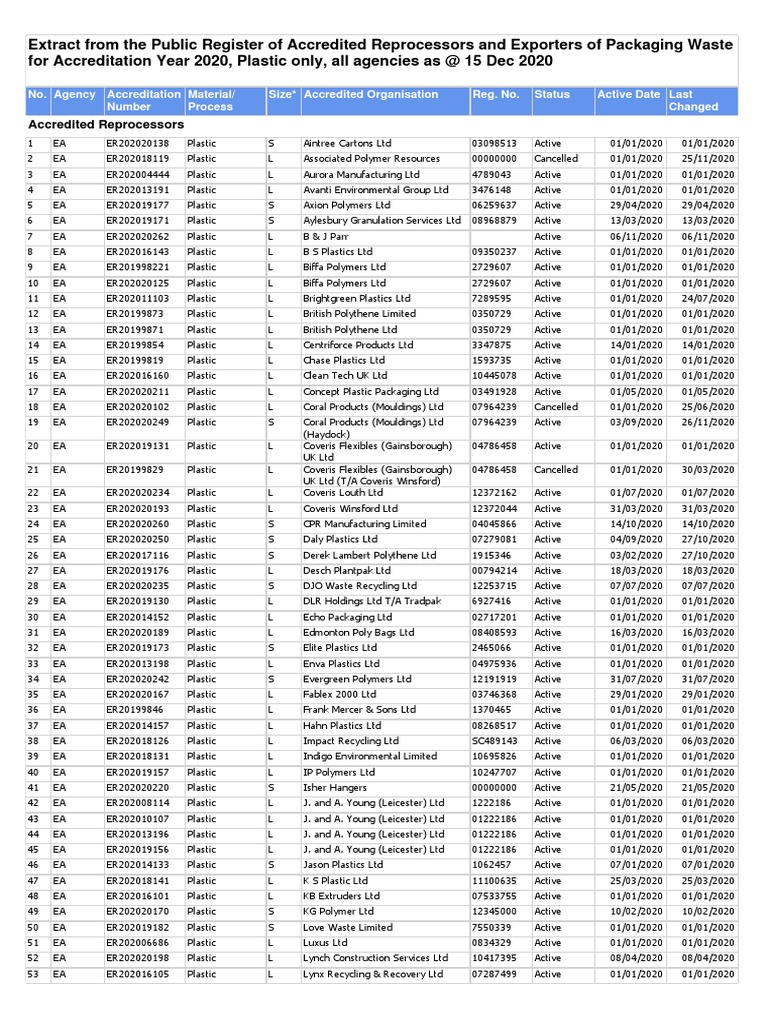 Extract from the Public Register of Accredited Reprocessors and Exporters of Packaging Waste for Accreditation Year 2020, Plastic only, all agencies as @ 15 Dec 2020

| No. | Agency | Accreditation Number | Material/ Process | Size* | Accredited Organisation | Reg. No. | Status | Active Date | Last Changed |
|---|---|---|---|---|---|---|---|---|---|
| Accredited Reprocessors | | | | | | | | | |
| 1 | EA | ER202020138 | Plastic | S | Aintree Cartons Ltd | 03098513 | Active | 01/01/2020 | 01/01/2020 |
| 2 | EA | ER202018119 | Plastic | L | Associated Polymer Resources | 00000000 | Cancelled | 01/01/2020 | 25/11/2020 |
| 3 | EA | ER202004444 | Plastic | L | Aurora Manufacturing Ltd | 4789043 | Active | 01/01/2020 | 01/01/2020 |
| 4 | EA | ER202013191 | Plastic | L | Avanti Environmental Group Ltd | 3476148 | Active | 01/01/2020 | 01/01/2020 |
| 5 | EA | ER202019177 | Plastic | S | Axion Polymers Ltd | 06259637 | Active | 29/04/2020 | 29/04/2020 |
| 6 | EA | ER202019171 | Plastic | S | Aylesbury Granulation Services Ltd | 08968879 | Active | 13/03/2020 | 13/03/2020 |
| 7 | EA | ER202020262 | Plastic | L | B & J Parr | | Active | 06/11/2020 | 06/11/2020 |
| 8 | EA | ER202016143 | Plastic | L | B S Plastics Ltd | 09350237 | Active | 01/01/2020 | 01/01/2020 |
| 9 | EA | ER201998221 | Plastic | L | Biffa Polymers Ltd | 2729607 | Active | 01/01/2020 | 01/01/2020 |
| 10 | EA | ER202020125 | Plastic | L | Biffa Polymers Ltd | 2729607 | Active | 01/01/2020 | 01/01/2020 |
| 11 | EA | ER202011103 | Plastic | L | Brightgreen Plastics Ltd | 7289595 | Active | 01/01/2020 | 24/07/2020 |
| 12 | EA | ER20199873 | Plastic | L | British Polythene Limited | 0350729 | Active | 01/01/2020 | 01/01/2020 |
| 13 | EA | ER20199871 | Plastic | L | British Polythene Ltd | 0350729 | Active | 01/01/2020 | 01/01/2020 |
| 14 | EA | ER20199854 | Plastic | L | Centriforce Products Ltd | 3347875 | Active | 14/01/2020 | 14/01/2020 |
| 15 | EA | ER20199819 | Plastic | L | Chase Plastics Ltd | 1593735 | Active | 01/01/2020 | 01/01/2020 |
| 16 | EA | ER202016160 | Plastic | L | Clean Tech UK Ltd | 10445078 | Active | 01/01/2020 | 01/01/2020 |
| 17 | EA | ER202020211 | Plastic | L | Concept Plastic Packaging Ltd | 03491928 | Active | 01/05/2020 | 01/05/2020 |
| 18 | EA | ER202020102 | Plastic | L | Coral Products (Mouldings) Ltd | 07964239 | Cancelled | 01/01/2020 | 25/06/2020 |
| 19 | EA | ER202020249 | Plastic | S | Coral Products (Mouldings) Ltd (Haydock) | 07964239 | Active | 03/09/2020 | 26/11/2020 |
| 20 | EA | ER202019131 | Plastic | L | Coveris Flexibles (Gainsborough) UK Ltd | 04786458 | Active | 01/01/2020 | 01/01/2020 |
| 21 | EA | ER20199829 | Plastic | L | Coveris Flexibles (Gainsborough) UK Ltd (T/A Coveris Winsford) | 04786458 | Cancelled | 01/01/2020 | 30/03/2020 |
| 22 | EA | ER202020234 | Plastic | L | Coveris Louth Ltd | 12372162 | Active | 01/07/2020 | 01/07/2020 |
| 23 | EA | ER202020193 | Plastic | L | Coveris Winsford Ltd | 12372044 | Active | 31/03/2020 | 31/03/2020 |
| 24 | EA | ER202020260 | Plastic | S | CPR Manufacturing Limited | 04045866 | Active | 14/10/2020 | 14/10/2020 |
| 25 | EA | ER202020250 | Plastic | S | Daly Plastics Ltd | 07279081 | Active | 04/09/2020 | 27/10/2020 |
| 26 | EA | ER202017116 | Plastic | S | Derek Lambert Polythene Ltd | 1915346 | Active | 03/02/2020 | 27/10/2020 |
| 27 | EA | ER202019176 | Plastic | L | Desch Plantpak Ltd | 00794214 | Active | 18/03/2020 | 18/03/2020 |
| 28 | EA | ER202020235 | Plastic | S | DJO Waste Recycling Ltd | 12253715 | Active | 07/07/2020 | 07/07/2020 |
| 29 | EA | ER202019130 | Plastic | L | DLR Holdings Ltd T/A Tradpak | 6927416 | Active | 01/01/2020 | 01/01/2020 |
| 30 | EA | ER202014152 | Plastic | L | Echo Packaging Ltd | 02717201 | Active | 01/01/2020 | 01/01/2020 |
| 31 | EA | ER202020189 | Plastic | L | Edmonton Poly Bags Ltd | 08408593 | Active | 16/03/2020 | 16/03/2020 |
| 32 | EA | ER202019173 | Plastic | S | Elite Plastics Ltd | 2465066 | Active | 01/01/2020 | 01/01/2020 |
| 33 | EA | ER202013198 | Plastic | L | Enva Plastics Ltd | 04975936 | Active | 01/01/2020 | 01/01/2020 |
| 34 | EA | ER202020242 | Plastic | S | Evergreen Polymers Ltd | 12191919 | Active | 31/07/2020 | 31/07/2020 |
| 35 | EA | ER202020167 | Plastic | L | Fablex 2000 Ltd | 03746368 | Active | 29/01/2020 | 29/01/2020 |
| 36 | EA | ER20199846 | Plastic | L | Frank Mercer & Sons Ltd | 1370465 | Active | 01/01/2020 | 01/01/2020 |
| 37 | EA | ER202014157 | Plastic | L | Hahn Plastics Ltd | 08268517 | Active | 01/01/2020 | 01/01/2020 |
| 38 | EA | ER202018126 | Plastic | L | Impact Recycling Ltd | SC489143 | Active | 06/03/2020 | 06/03/2020 |
| 39 | EA | ER202018131 | Plastic | L | Indigo Environmental Limited | 10695826 | Active | 01/01/2020 | 01/01/2020 |
| 40 | EA | ER202019157 | Plastic | L | IP Polymers Ltd | 10247707 | Active | 01/01/2020 | 01/01/2020 |
| 41 | EA | ER202020220 | Plastic | S | Isher Hangers | 00000000 | Active | 21/05/2020 | 21/05/2020 |
| 42 | EA | ER202008114 | Plastic | L | J. and A. Young (Leicester) Ltd | 1222186 | Active | 01/01/2020 | 01/01/2020 |
| 43 | EA | ER202010107 | Plastic | L | J. and A. Young (Leicester) Ltd | 01222186 | Active | 01/01/2020 | 01/01/2020 |
| 44 | EA | ER202013196 | Plastic | L | J. and A. Young (Leicester) Ltd | 01222186 | Active | 01/01/2020 | 01/01/2020 |
| 45 | EA | ER202019156 | Plastic | L | J. and A. Young (Leicester) Ltd | 01222186 | Active | 01/01/2020 | 01/01/2020 |
| 46 | EA | ER202014133 | Plastic | S | Jason Plastics Ltd | 1062457 | Active | 07/01/2020 | 07/01/2020 |
| 47 | EA | ER202018141 | Plastic | L | K S Plastic Ltd | 11100635 | Active | 25/03/2020 | 25/03/2020 |
| 48 | EA | ER202016101 | Plastic | L | KB Extruders Ltd | 07533755 | Active | 01/01/2020 | 01/01/2020 |
| 49 | EA | ER202020170 | Plastic | S | KG Polymer Ltd | 12345000 | Active | 10/02/2020 | 10/02/2020 |
| 50 | EA | ER202019182 | Plastic | S | Love Waste Limited | 7550339 | Active | 01/01/2020 | 01/01/2020 |
| 51 | EA | ER202006686 | Plastic | L | Luxus Ltd | 0834329 | Active | 01/01/2020 | 01/01/2020 |
| 52 | EA | ER202020198 | Plastic | L | Lynch Construction Services Ltd | 10417395 | Active | 08/04/2020 | 08/04/2020 |
| 53 | EA | ER202016105 | Plastic | L | Lynx Recycling & Recovery Ltd | 07287499 | Active | 01/01/2020 | 01/01/2020 |